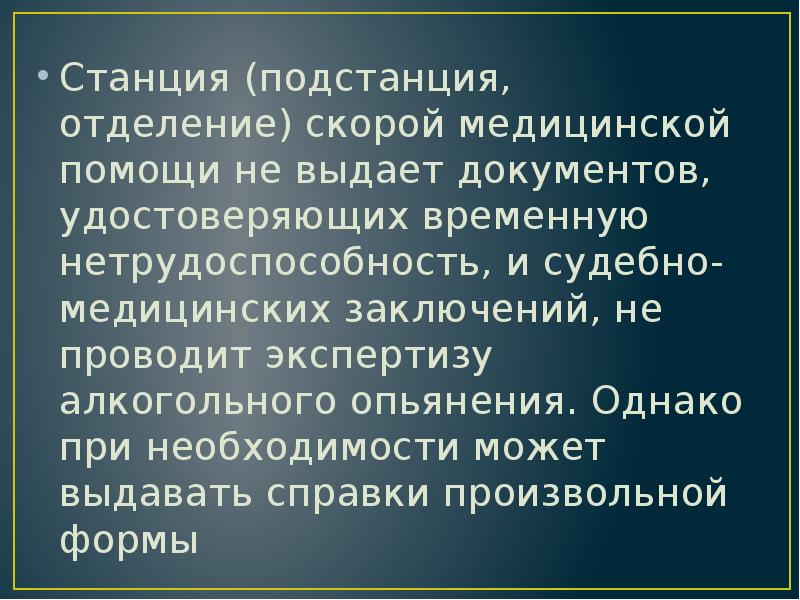 • Станция (подстанция, отделение) скорой медицинской помощи не выдает документов, удостоверяющих временную нетрудоспособность, и судебно-медицинских заключений, не проводит экспертизу алкогольного опьянения. Однако при необходимости может выдавать справки произвольной формы